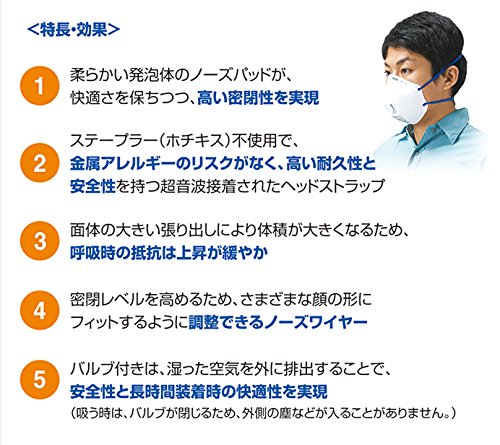 <特長・効果>

1

柔らかい発泡体のノーズパッドが、快適さを保ちつつ、高い密閉性を実現

2

ステープラー（ホチキス）不使用で、金属アレルギーのリスクがなく、高い耐久性と安全性を持つ超音波接着されたヘッドストラップ

3

面体の大きい張り出しにより体積が大きくなるため、呼吸時の抵抗は上昇が緩やか

4

密閉レベルを高めるため、さまざまな顔の形にフィットするように調整できるノーズワイヤー

5

バルブ付きは、湿った空気を外に排出することで、安全性と長時間装着時の快適性を実現
（吸う時は、バルブが閉じるため、外側の塵などが入ることがありません。）